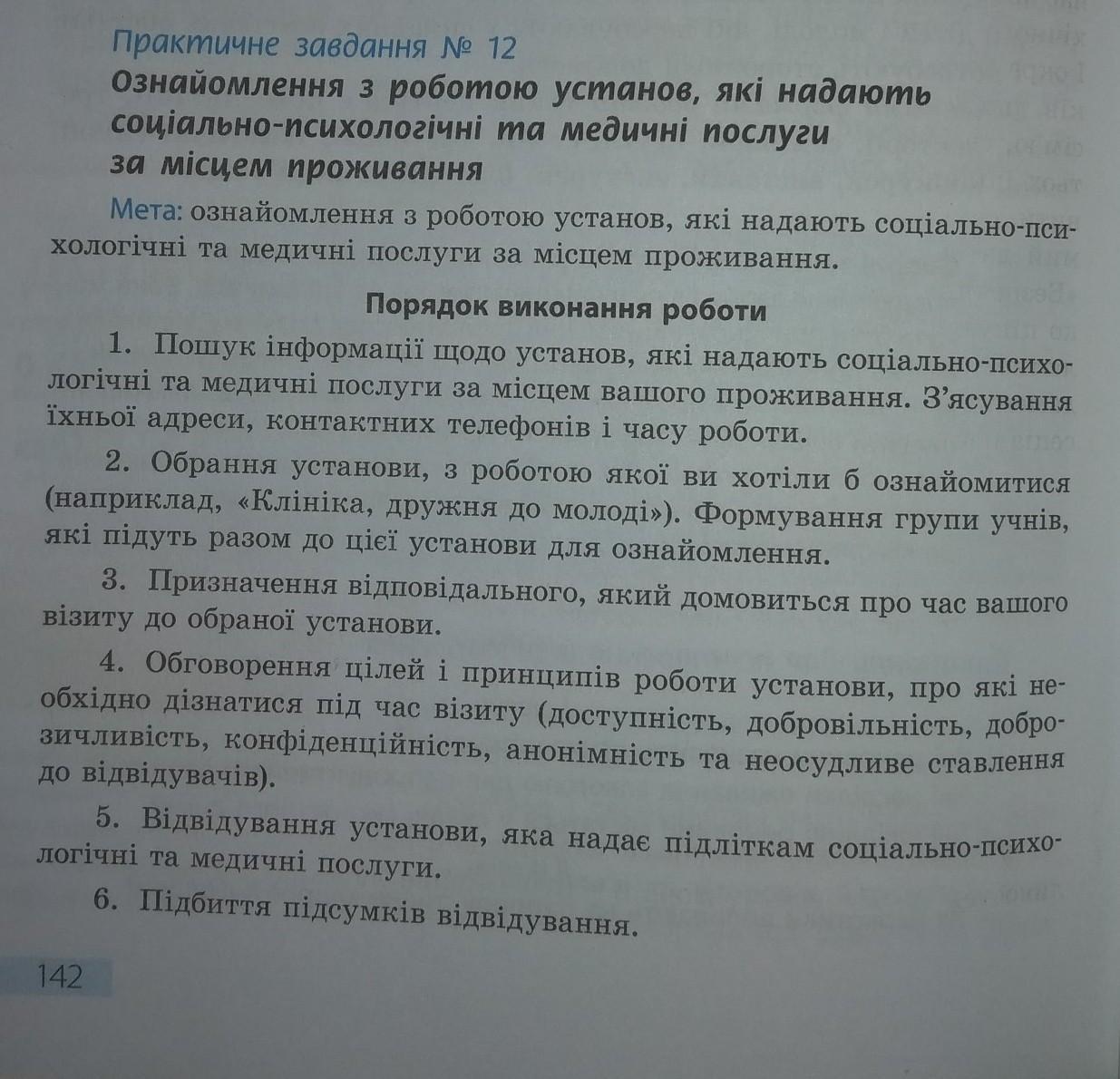 Практичне завдання № 12
Ознайомлення з роботою установ, які надають соціально-психологічні та медичні послуги за місцем проживання

Мета: ознайомлення з роботою установ, які надають соціально-психологічні та медичні послуги за місцем проживання.

Порядок виконання роботи

1. Пошук інформації щодо установ, які надають соціально-психологічні та медичні послуги за місцем вашого проживання. З'ясування їхньої адреси, контактних телефонів і часу роботи.

2. Обрання установи, з роботою якої ви хотіли б ознайомитися (наприклад, «Клініка, дружня до молоді»). Формування групи учнів, які підуть разом до цієї установи для ознайомлення.

3. Призначення відповідального, який домовиться про час вашого візиту до обраної установи.

4. Обговорення цілей і принципів роботи установи, про які необхідно дізнатися під час візиту (доступність, добровільність, доброзичливість, конфіденційність, анонімність та неосудливе ставлення до відвідувачів).

5. Відвідування установи, яка надає підліткам соціально-психологічні та медичні послуги.

6. Підбиття підсумків відвідування.

142